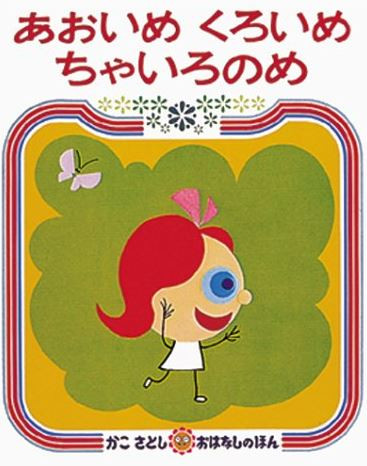 あおいめ くろいめ
ちゃいろのめ

かこ さとし おはなしのほん